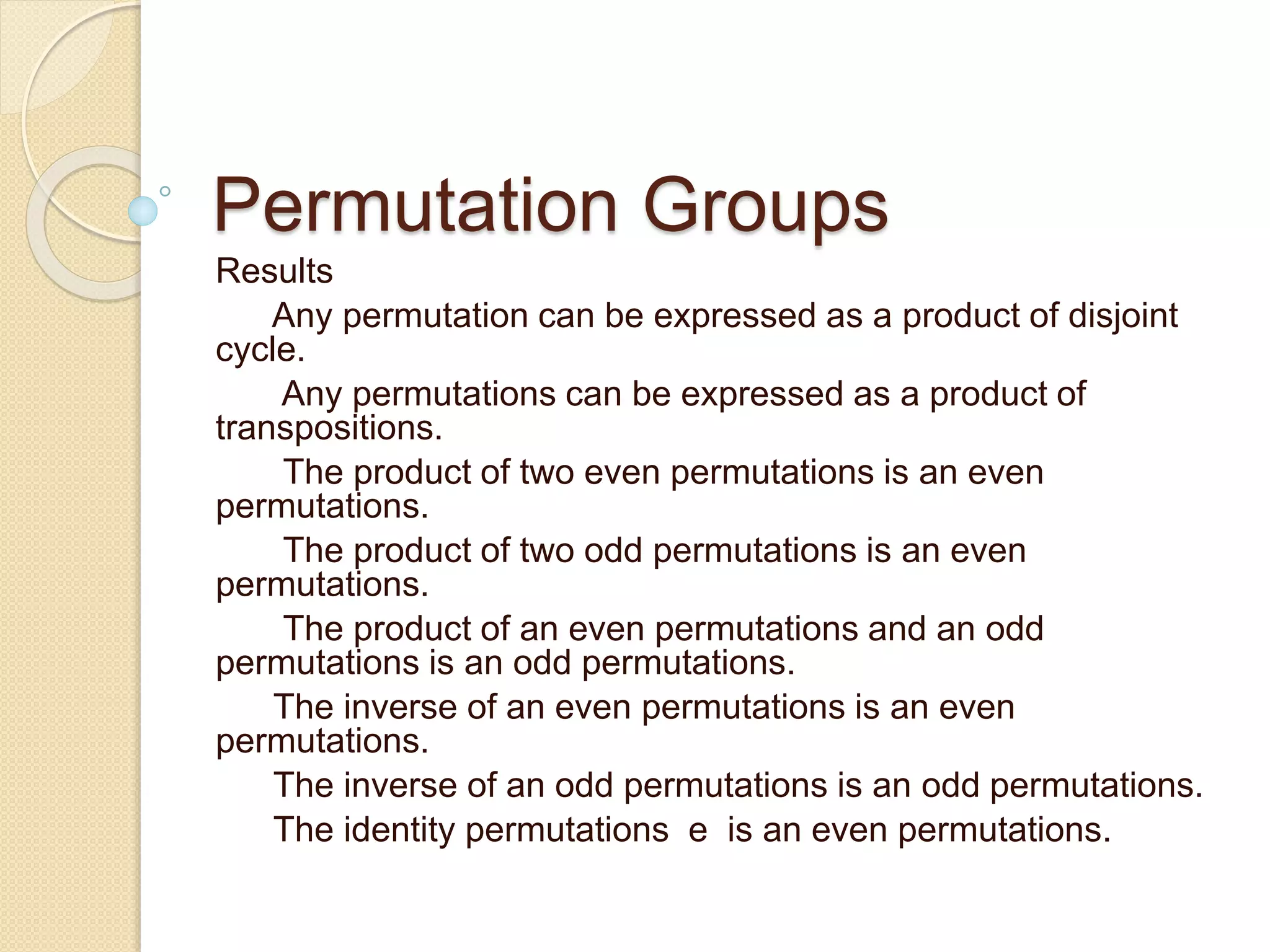 Permutation Groups

Results

Any permutation can be expressed as a product of disjoint cycle.

Any permutations can be expressed as a product of transpositions.

The product of two even permutations is an even permutations.

The product of two odd permutations is an even permutations.

The product of an even permutations and an odd permutations is an odd permutations.

The inverse of an even permutations is an even permutations.

The inverse of an odd permutations is an odd permutations.

The identity permutations e is an even permutations.